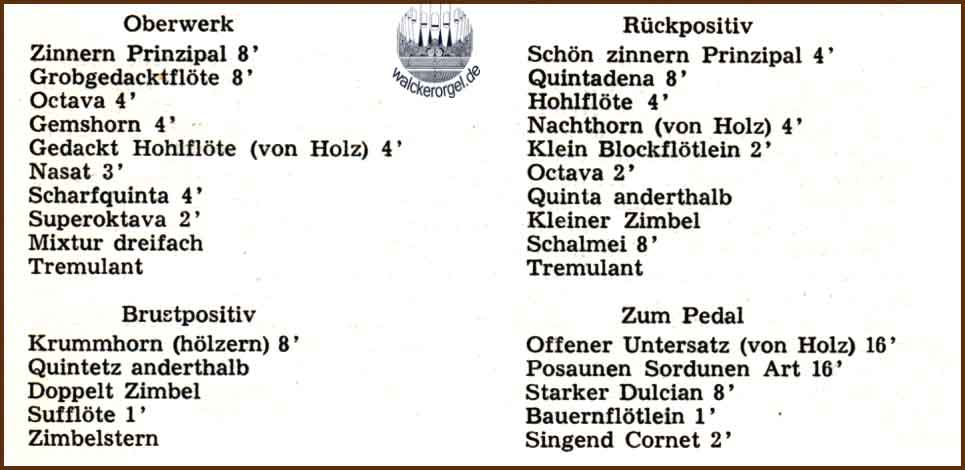 Oberwerk
Zinnern Prinzipal 8'
Grobgedacktflöte 8'
Octava 4'
Gemshorn 4'
Gedackt Hohlflöte (von Holz) 4'
Nasat 3'
Scharfquinta 4'
Superoktava 2'
Mixtur dreifach
Tremulant

Brustpositiv
Krummhorn (hölzern) 8'
Quintetz anderthalb
Doppelt Zimbel
Sufflöte 1'
Zimbelstern

Rückpositiv
Schön zinnern Prinzipal 4'
Quintadena 8'
Hohlflöte 4'
Nachthorn (von Holz) 4'
Klein Blockflötlein 2'
Octava 2'
Quinta anderthalb
Kleiner Zimbel
Schalmei 8'
Tremulant

Zum Pedal
Offener Untersatz (von Holz) 16'
Posaunen Sordunen Art 16'
Starker Dulcian 8'
Bauernflötlein 1'
Singend Cornet 2'

walckerorgel.de